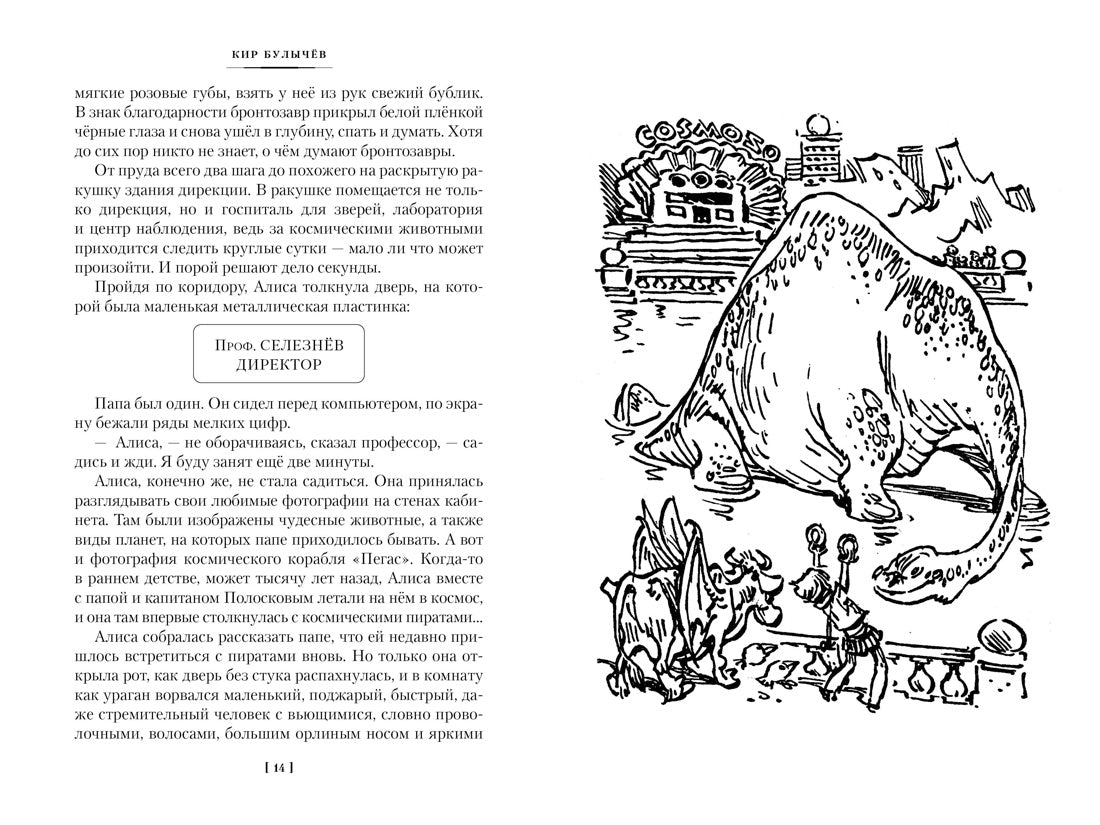 КИР БУЛЫЧЁВ

мягкие розовые губы, взять у неё из рук свежий бублик. В знак благодарности бронтозавр прикрыл белой плёнкой чёрные глаза и снова ушёл в глубину, спать и думать. Хотя до сих пор никто не знает, о чём думают бронтозавры.

От пруда всего два шага до похожего на раскрытую ракушку здания дирекции. В ракушке помещается не только дирекция, но и госпиталь для зверей, лаборатория и центр наблюдения, ведь за космическими животными приходится следить круглые сутки — мало ли что может произойти. И порой решают дело секунды.

Пройдя по коридору, Алиса толкнула дверь, на которой была маленькая металлическая пластинка:

Проф. СЕЛЕЗНЁВ
ДИРЕКТОР

Папа был один. Он сидел перед компьютером, по экрану бежали ряды мелких цифр.

— Алиса, — не оборачиваясь, сказал профессор, — садись и жди. Я буду занят ещё две минуты.

Алиса, конечно же, не стала садиться. Она принялась разглядывать свои любимые фотографии на стенах кабинета. Там были изображены чудесные животные, а также виды планет, на которых папе приходилось бывать. А вот и фотография космического корабля «Пегас». Когда-то в раннем детстве, может тысячу лет назад, Алиса вместе с папой и капитаном Полосковым летали на нём в космос, и она там впервые столкнулась с космическими пиратами...

Алиса собралась рассказать папе, что ей недавно пришлось встретиться с пиратами вновь. Но только она открыла рот, как дверь без стука распахнулась, и в комнату как ураган ворвался маленький, поджарый, быстрый, даже стремительный человек с вьющимися, словно проволочными, волосами, большим орлиным носом и яркими

[ 14 ]

COSMOZO